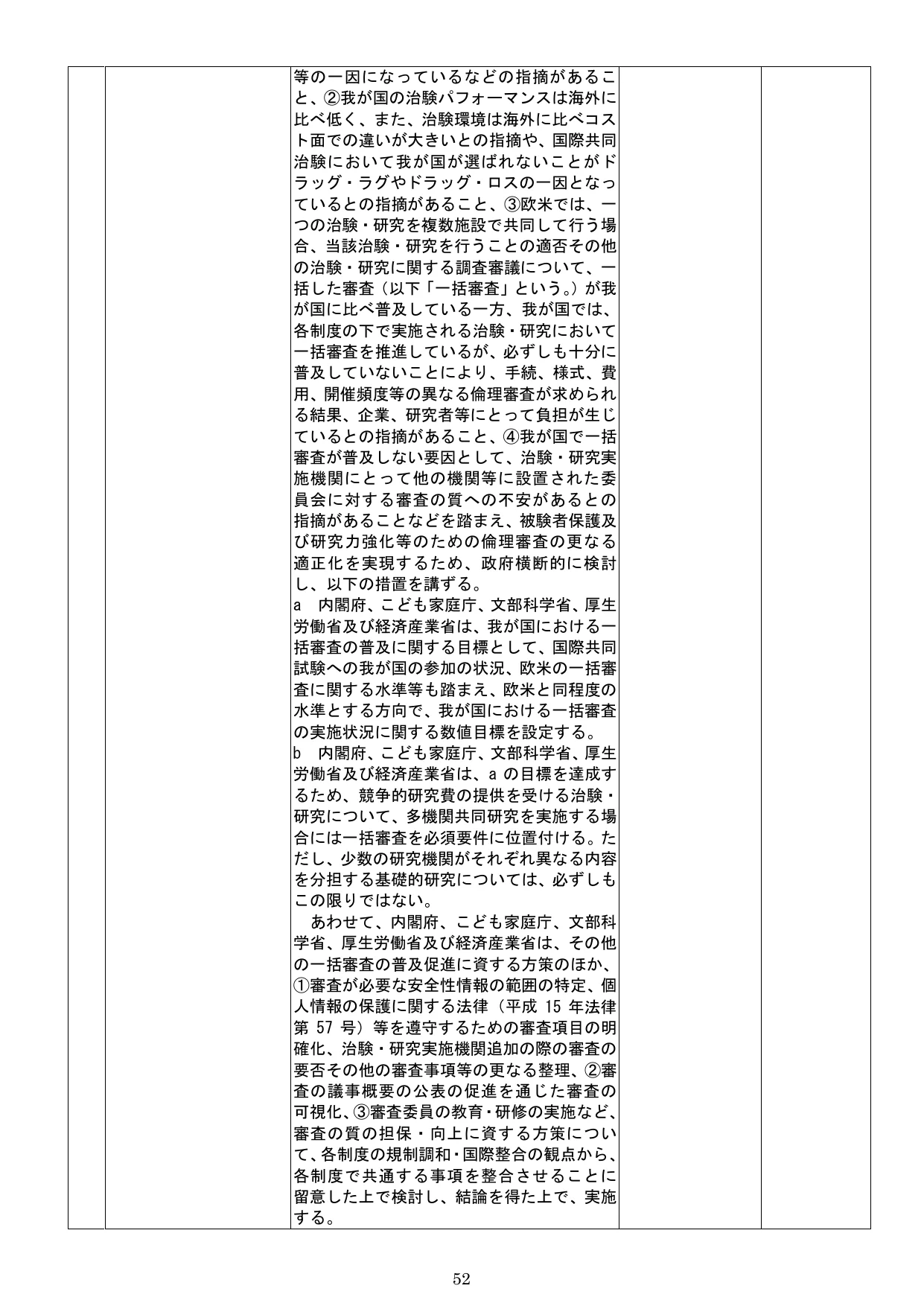 等の一因になっているなどの指摘があること、②我が国の治験パフォーマンスは海外に比べ低く、また、治験環境は海外に比べコスト面での違いが大きいとの指摘や、国際共同治験において我が国が選ばれないことがドラッグ・ラグやドラッグ・ロスの一因となっているとの指摘があること、③欧米では、一つの治験・研究を複数施設で共同して行う場合、当該治験・研究を行うことの適否その他の治験・研究に関する調査審議について、一括した審査（以下「一括審査」という。）が我が国に比べ普及している一方、我が国では、各制度の下で実施される治験・研究において一括審査を推進しているが、必ずしも十分に普及していないことにより、手続、様式、費用、開催頻度等の異なる倫理審査が求められる結果、企業、研究者等にとって負担が生じているとの指摘があること、④我が国で一括審査が普及しない要因として、治験・研究実施機関にとって他の機関等に設置された委員会に対する審査の質への不安があるとの指摘があることなどを踏まえ、被験者保護及び研究力強化等のための倫理審査の更なる適正化を実現するため、政府横断的に検討し、以下の措置を講ずる。
a　内閣府、こども家庭庁、文部科学省、厚生労働省及び経済産業省は、我が国における一括審査の普及に関する目標として、国際共同試験への我が国の参加の状況、欧米の一括審査に関する水準等も踏まえ、欧米と同程度の水準とする方向で、我が国における一括審査の実施状況に関する数値目標を設定する。
b　内閣府、こども家庭庁、文部科学省、厚生労働省及び経済産業省は、a の目標を達成するため、競争的研究費の提供を受ける治験・研究について、多機関共同研究を実施する場合には一括審査を必須要件に位置付ける。ただし、少数の研究機関がそれぞれ異なる内容を分担する基礎的研究については、必ずしもこの限りではない。
　あわせて、内閣府、こども家庭庁、文部科学省、厚生労働省及び経済産業省は、その他の一括審査の普及促進に資する方策のほか、①審査が必要な安全性情報の範囲の特定、個人情報の保護に関する法律（平成 15 年法律第 57 号）等を遵守するための審査項目の明確化、治験・研究実施機関追加の際の審査の要否その他の審査事項等の更なる整理、②審査の議事概要の公表の促進を通じた審査の可視化、③審査委員の教育・研修の実施など、審査の質の担保・向上に資する方策について、各制度の規制調和・国際整合の観点から、各制度で共通する事項を整合させることに留意した上で検討し、結論を得た上で、実施する。

52